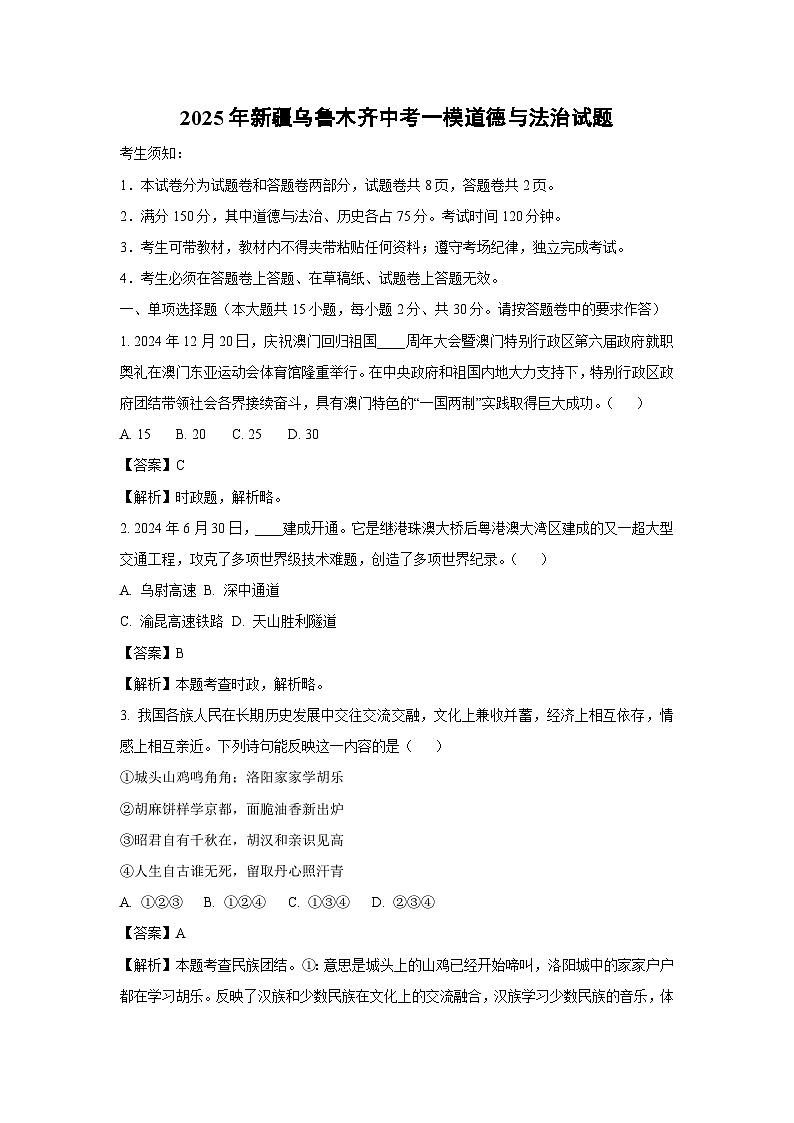 2025年新疆乌鲁木齐中考一模道德与法治试题

考生须知：

1．本试卷分为试题卷和答题卷两部分，试题卷共8页，答题卷共2页。

2．满分150分，其中道德与法治、历史各占75分。考试时间120分钟。

3．考生可带教材，教材内不得夹带粘贴任何资料；遵守考场纪律，独立完成考试。

4．考生必须在答题卷上答题、在草稿纸、试题卷上答题无效。

一、单项选择题（本大题共15小题，每小题2分、共30分。请按答题卷中的要求作答）

1. 2024年12月20日，庆祝澳门回归祖国____周年大会暨澳门特别行政区第六届政府就职典礼在澳门东亚运动会体育馆隆重举行。在中央政府和祖国内地大力支持下，特别行政区政府团结带领社会各界接续奋斗，具有澳门特色的“一国两制”实践取得巨大成功。（　）

A. 15　B. 20　C. 25　D. 30

【答案】C

【解析】时政题，解析略。

2. 2024年6月30日，____建成开通。它是继港珠澳大桥后粤港澳大湾区建成的又一超大型交通工程，攻克了多项世界级技术难题，创造了多项世界纪录。（　）

A. 乌尉高速 B. 深中通道

C. 渝昆高速铁路 D. 天山胜利隧道

【答案】B

【解析】本题考查时政，解析略。

3. 我国各族人民在长期历史发展中交往交流交融，文化上兼收并蓄，经济上相互依存，情感上相互亲近。下列诗句能反映这一内容的是（　）

①城头山鸡鸣角角；洛阳家家学胡乐

②胡麻饼样学京都，面脆油香新出炉

③昭君自有千秋在，胡汉和亲识见高

④人生自古谁无死，留取丹心照汗青

A. ①②③　B. ①②④　C. ①③④　D. ②③④

【答案】A

【解析】本题考查民族团结。①：意思是城头上的山鸡已经开始啼叫，洛阳城中的家家户户都在学习胡乐。反映了汉族和少数民族在文化上的交流融合，汉族学习少数民族的音乐，体